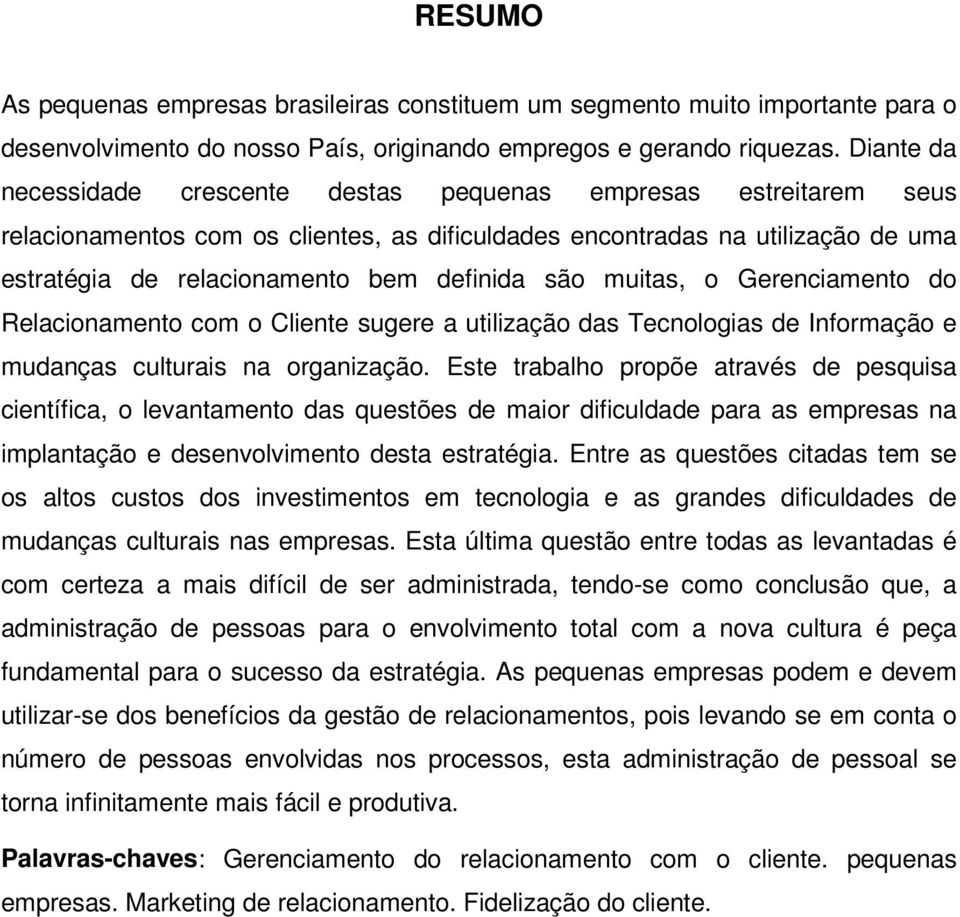 RESUMO

As pequenas empresas brasileiras constituem um segmento muito importante para o desenvolvimento do nosso País, originando empregos e gerando riquezas. Diante da necessidade crescente destas pequenas empresas estreitarem seus relacionamentos com os clientes, as dificuldades encontradas na utilização de uma estratégia de relacionamento bem definida são muitas, o Gerenciamento do Relacionamento com o Cliente sugere a utilização das Tecnologias de Informação e mudanças culturais na organização. Este trabalho propõe através de pesquisa científica, o levantamento das questões de maior dificuldade para as empresas na implantação e desenvolvimento desta estratégia. Entre as questões citadas tem se os altos custos dos investimentos em tecnologia e as grandes dificuldades de mudanças culturais nas empresas. Esta última questão entre todas as levantadas é com certeza a mais difícil de ser administrada, tendo-se como conclusão que, a administração de pessoas para o envolvimento total com a nova cultura é peça fundamental para o sucesso da estratégia. As pequenas empresas podem e devem utilizar-se dos benefícios da gestão de relacionamentos, pois levando se em conta o número de pessoas envolvidas nos processos, esta administração de pessoal se torna infinitamente mais fácil e produtiva.

Palavras-chaves: Gerenciamento do relacionamento com o cliente. pequenas empresas. Marketing de relacionamento. Fidelização do cliente.